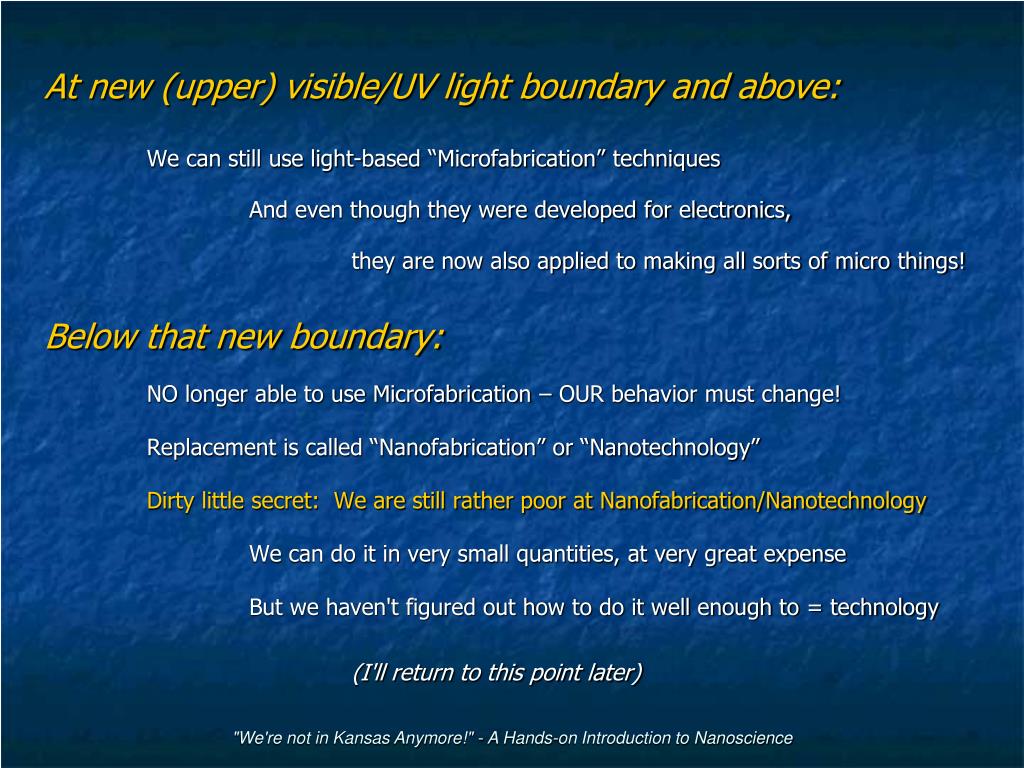 At new (upper) visible/UV light boundary and above:

We can still use light-based “Microfabrication” techniques

And even though they were developed for electronics,

they are now also applied to making all sorts of micro things!

Below that new boundary:

NO longer able to use Microfabrication – OUR behavior must change!

Replacement is called “Nanofabrication” or “Nanotechnology”

Dirty little secret: We are still rather poor at Nanofabrication/Nanotechnology

We can do it in very small quantities, at very great expense

But we haven't figured out how to do it well enough to = technology

(I'll return to this point later)

"We're not in Kansas Anymore!" - A Hands-on Introduction to Nanoscience